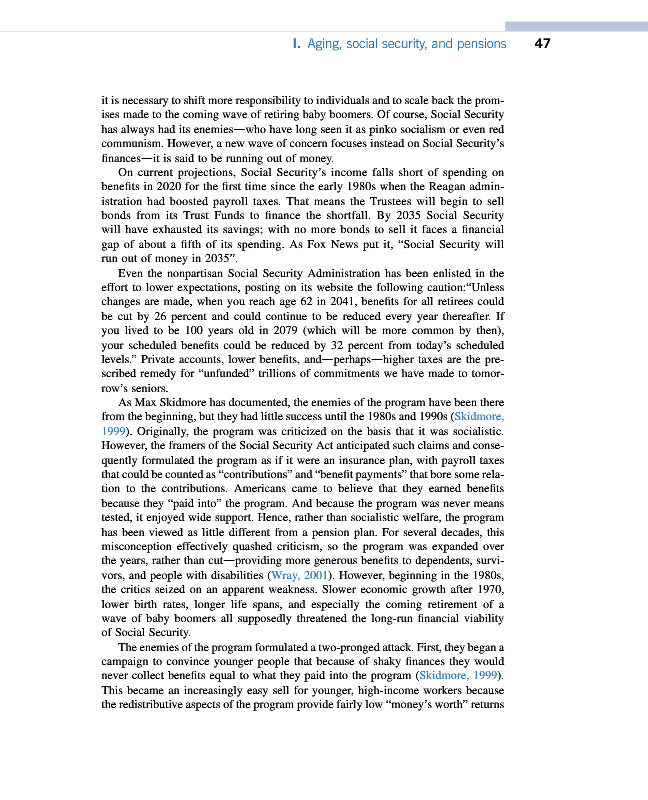 I. Aging, social security, and pensions 47

it is necessary to shift more responsibility to individuals and to scale back the promises made to the coming wave of retiring baby boomers. Of course, Social Security has always had its enemies—who have long seen it as pinko socialism or even red communism. However, a new wave of concern focuses instead on Social Security's finances—it is said to be running out of money.

On current projections, Social Security's income falls short of spending on benefits in 2020 for the first time since the early 1980s when the Reagan administration had boosted payroll taxes. That means the Trustees will begin to sell bonds from its Trust Funds to finance the shortfall. By 2035 Social Security will have exhausted its savings; with no more bonds to sell it faces a financial gap of about a fifth of its spending. As Fox News put it, "Social Security will run out of money in 2035".

Even the nonpartisan Social Security Administration has been enlisted in the effort to lower expectations, posting on its website the following caution:"Unless changes are made, when you reach age 62 in 2041, benefits for all retirees could be cut by 26 percent and could continue to be reduced every year thereafter. If you lived to be 100 years old in 2079 (which will be more common by then), your scheduled benefits could be reduced by 32 percent from today's scheduled levels." Private accounts, lower benefits, and—perhaps—higher taxes are the prescribed remedy for "unfunded" trillions of commitments we have made to tomorrow's seniors.

As Max Skidmore has documented, the enemies of the program have been there from the beginning, but they had little success until the 1980s and 1990s (Skidmore, 1999). Originally, the program was criticized on the basis that it was socialistic. However, the framers of the Social Security Act anticipated such claims and consequently formulated the program as if it were an insurance plan, with payroll taxes that could be counted as "contributions" and "benefit payments" that bore some relation to the contributions. Americans came to believe that they earned benefits because they "paid into" the program. And because the program was never means tested, it enjoyed wide support. Hence, rather than socialistic welfare, the program has been viewed as little different from a pension plan. For several decades, this misconception effectively quashed criticism, so the program was expanded over the years, rather than cut—providing more generous benefits to dependents, survivors, and people with disabilities (Wray, 2001). However, beginning in the 1980s, the critics seized on an apparent weakness. Slower economic growth after 1970, lower birth rates, longer life spans, and especially the coming retirement of a wave of baby boomers all supposedly threatened the long-run financial viability of Social Security.

The enemies of the program formulated a two-pronged attack. First, they began a campaign to convince younger people that because of shaky finances they would never collect benefits equal to what they paid into the program (Skidmore, 1999). This became an increasingly easy sell for younger, high-income workers because the redistributive aspects of the program provide fairly low "money's worth" returns